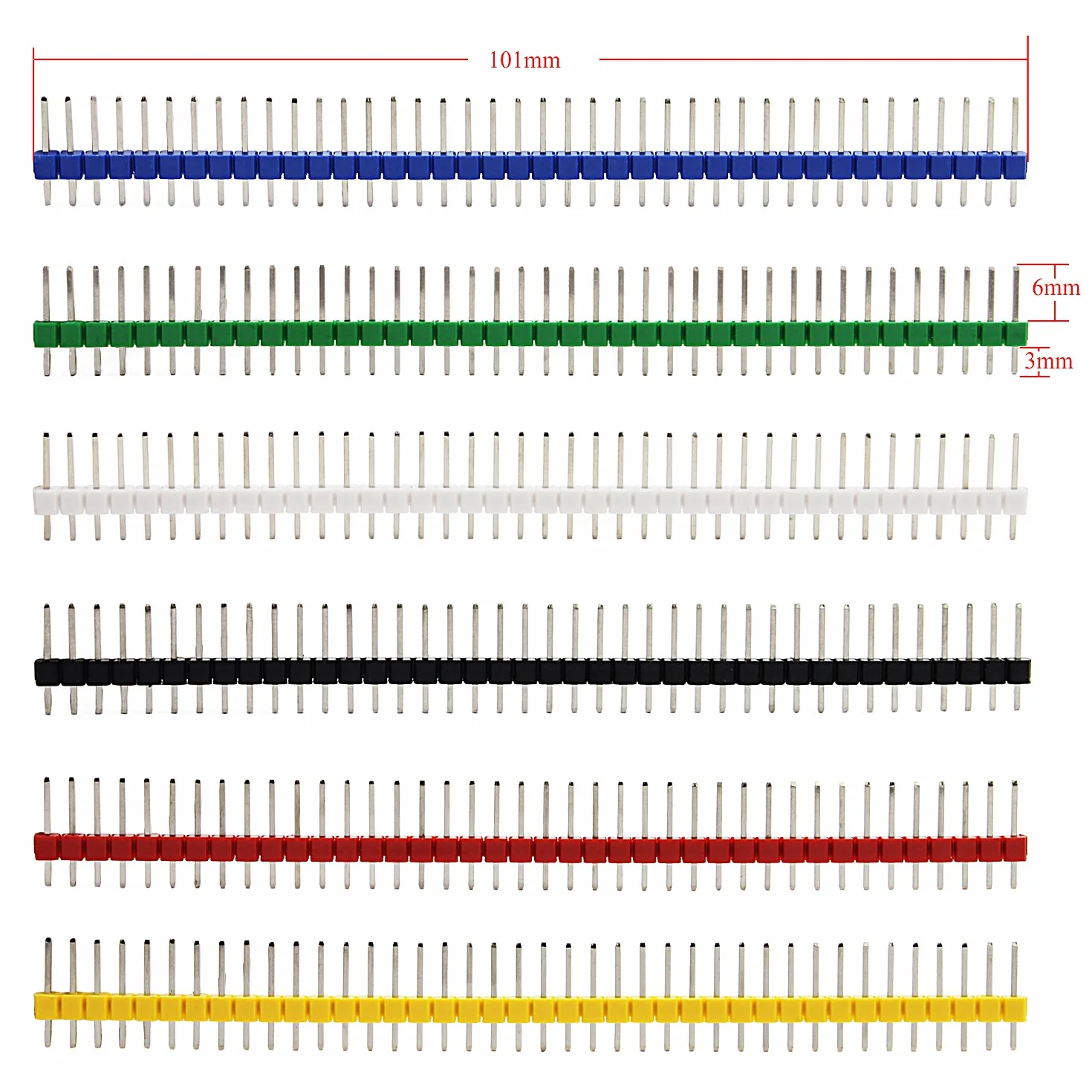 101mm

6mm

3mm